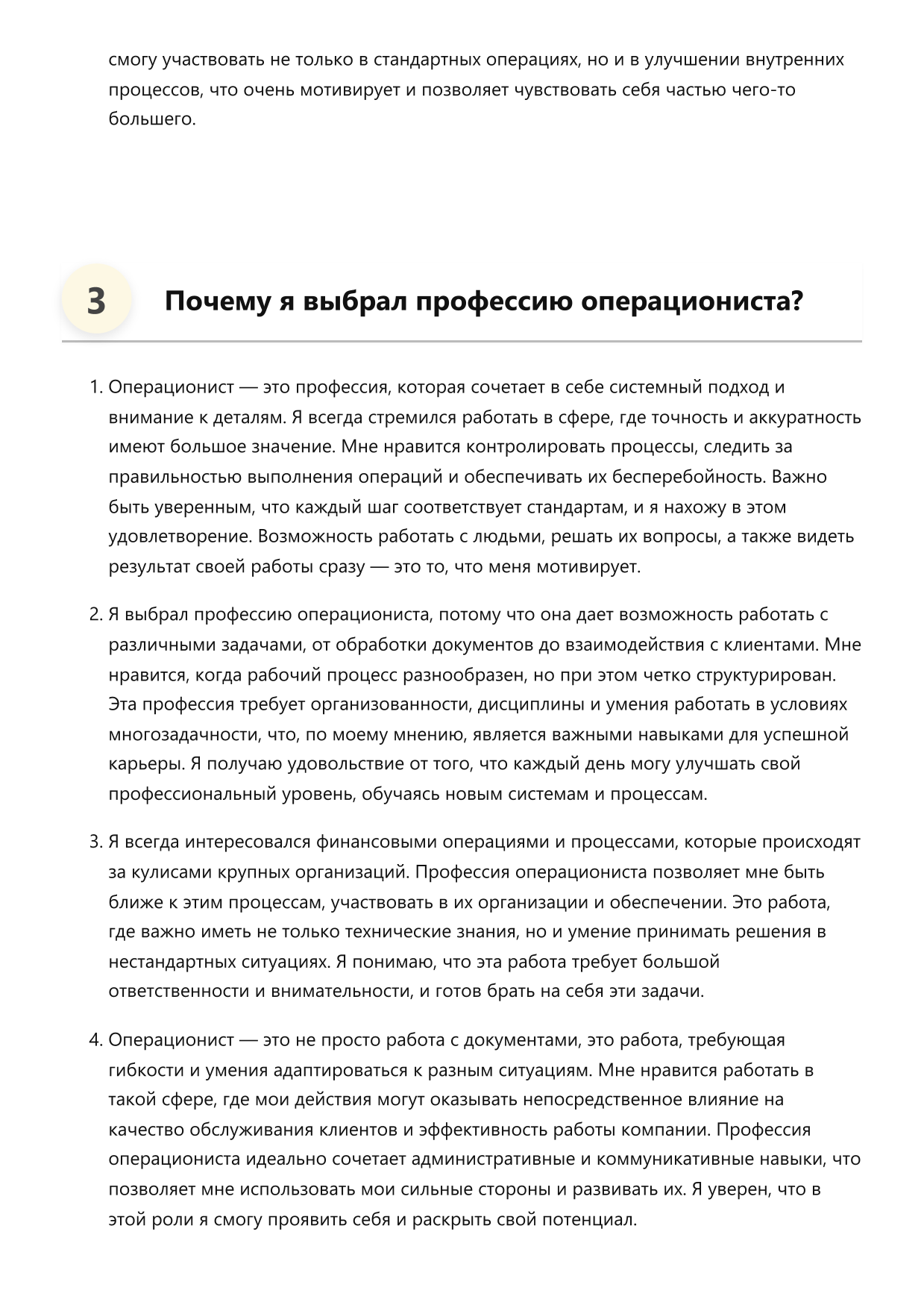 смогу участвовать не только в стандартных операциях, но и в улучшении внутренних процессов, что очень мотивирует и позволяет чувствовать себя частью чего-то большего.

3

Почему я выбрал профессию операциониста?

1. Операционист — это профессия, которая сочетает в себе системный подход и внимание к деталям. Я всегда стремился работать в сфере, где точность и аккуратность имеют большое значение. Мне нравится контролировать процессы, следить за правильностью выполнения операций и обеспечивать их бесперебойность. Важно быть уверенным, что каждый шаг соответствует стандартам, и я нахожу в этом удовлетворение. Возможность работать с людьми, решать их вопросы, а также видеть результат своей работы сразу — это то, что меня мотивирует.

2. Я выбрал профессию операциониста, потому что она дает возможность работать с различными задачами, от обработки документов до взаимодействия с клиентами. Мне нравится, когда рабочий процесс разнообразен, но при этом четко структурирован. Эта профессия требует организованности, дисциплины и умения работать в условиях многозадачности, что, по моему мнению, является важными навыками для успешной карьеры. Я получаю удовольствие от того, что каждый день могу улучшать свой профессиональный уровень, обучаясь новым системам и процессам.

3. Я всегда интересовался финансовыми операциями и процессами, которые происходят за кулисами крупных организаций. Профессия операциониста позволяет мне быть ближе к этим процессам, участвовать в их организации и обеспечении. Это работа, где важно иметь не только технические знания, но и умение принимать решения в нестандартных ситуациях. Я понимаю, что эта работа требует большой ответственности и внимательности, и готов брать на себя эти задачи.

4. Операционист — это не просто работа с документами, это работа, требующая гибкости и умения адаптироваться к разным ситуациям. Мне нравится работать в такой сфере, где мои действия могут оказывать непосредственное влияние на качество обслуживания клиентов и эффективность работы компании. Профессия операциониста идеально сочетает административные и коммуникативные навыки, что позволяет мне использовать мои сильные стороны и развивать их. Я уверен, что в этой роли я смогу проявить себя и раскрыть свой потенциал.